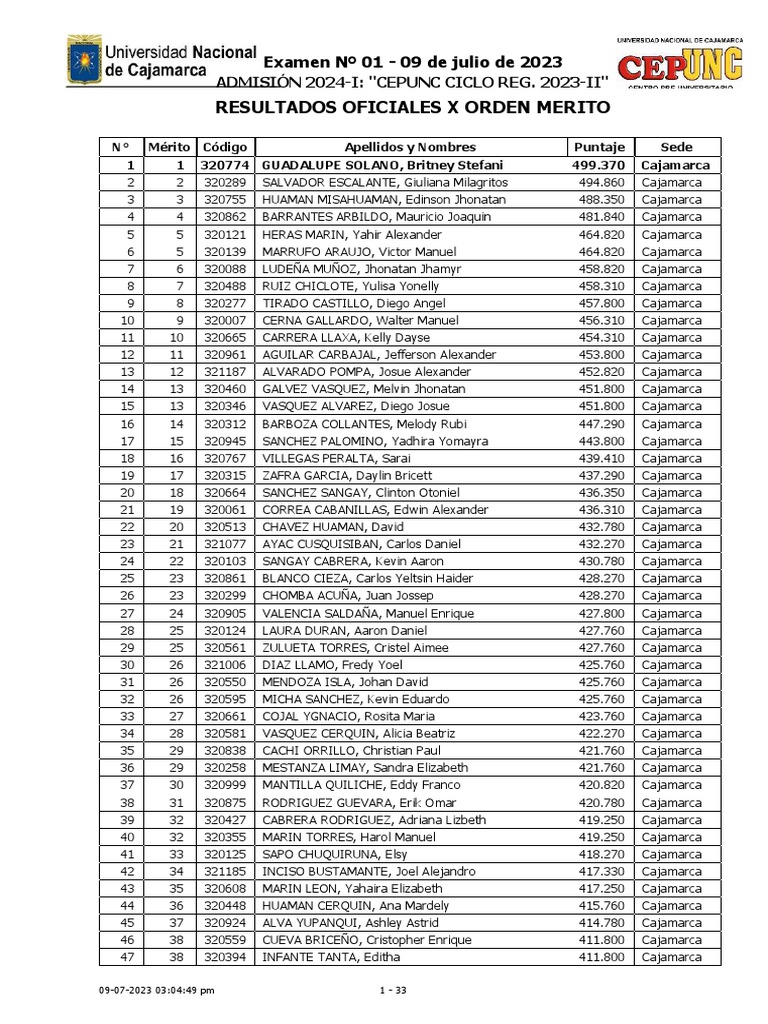 Universidad Nacional de Cajamarca

Examen Nº 01 - 09 de julio de 2023
ADMISIÓN 2024-I: "CEPUNC CICLO REG. 2023-II"

UNIVERSIDAD NACIONAL DE CAJAMARCA
CEPUNC
CENTRO PRE UNIVERSITARIO

RESULTADOS OFICIALES X ORDEN MERITO

| N° | Mérito | Código | Apellidos y Nombres | Puntaje | Sede |
|---|---|---|---|---|---|
| 1 | 1 | 320774 | GUADALUPE SOLANO, Britney Stefani | 499.370 | Cajamarca |
| 2 | 2 | 320289 | SALVADOR ESCALANTE, Giuliana Milagritos | 494.860 | Cajamarca |
| 3 | 3 | 320755 | HUAMAN MISAHUAMAN, Edinson Jhonatan | 488.350 | Cajamarca |
| 4 | 4 | 320862 | BARRANTES ARBILDO, Mauricio Joaquin | 481.840 | Cajamarca |
| 5 | 5 | 320121 | HERAS MARIN, Yahir Alexander | 464.820 | Cajamarca |
| 6 | 5 | 320139 | MARRUFO ARAUJO, Victor Manuel | 464.820 | Cajamarca |
| 7 | 6 | 320088 | LUDEÑA MUÑOZ, Jhonatan Jhamyr | 458.820 | Cajamarca |
| 8 | 7 | 320488 | RUIZ CHICLOTE, Yulisa Yonelly | 458.310 | Cajamarca |
| 9 | 8 | 320277 | TIRADO CASTILLO, Diego Angel | 457.800 | Cajamarca |
| 10 | 9 | 320007 | CERNA GALLARDO, Walter Manuel | 456.310 | Cajamarca |
| 11 | 10 | 320665 | CARRERA LLAXA, Kelly Dayse | 454.310 | Cajamarca |
| 12 | 11 | 320961 | AGUILAR CARBAJAL, Jefferson Alexander | 453.800 | Cajamarca |
| 13 | 12 | 321187 | ALVARADO POMPA, Josue Alexander | 452.820 | Cajamarca |
| 14 | 13 | 320460 | GALVEZ VASQUEZ, Melvin Jhonatan | 451.800 | Cajamarca |
| 15 | 13 | 320346 | VASQUEZ ALVAREZ, Diego Josue | 451.800 | Cajamarca |
| 16 | 14 | 320312 | BARBOZA COLLANTES, Melody Rubi | 447.290 | Cajamarca |
| 17 | 15 | 320945 | SANCHEZ PALOMINO, Yadhira Yomayra | 443.800 | Cajamarca |
| 18 | 16 | 320767 | VILLEGAS PERALTA, Sarai | 439.410 | Cajamarca |
| 19 | 17 | 320315 | ZAFRA GARCIA, Daylin Bricett | 437.290 | Cajamarca |
| 20 | 18 | 320664 | SANCHEZ SANGAY, Clinton Otoniel | 436.350 | Cajamarca |
| 21 | 19 | 320061 | CORREA CABANILLAS, Edwin Alexander | 436.310 | Cajamarca |
| 22 | 20 | 320513 | CHAVEZ HUAMAN, David | 432.780 | Cajamarca |
| 23 | 21 | 321077 | AYAC CUSQUISIBAN, Carlos Daniel | 432.270 | Cajamarca |
| 24 | 22 | 320103 | SANGAY CABRERA, Kevin Aaron | 430.780 | Cajamarca |
| 25 | 23 | 320861 | BLANCO CIEZA, Carlos Yeltsin Haider | 428.270 | Cajamarca |
| 26 | 23 | 320299 | CHOMBA ACUÑA, Juan Jossep | 428.270 | Cajamarca |
| 27 | 24 | 320905 | VALENCIA SALDAÑA, Manuel Enrique | 427.800 | Cajamarca |
| 28 | 25 | 320124 | LAURA DURAN, Aaron Daniel | 427.760 | Cajamarca |
| 29 | 25 | 320561 | ZULUETA TORRES, Cristel Aimee | 427.760 | Cajamarca |
| 30 | 26 | 321006 | DIAZ LLAMO, Fredy Yoel | 425.760 | Cajamarca |
| 31 | 26 | 320550 | MENDOZA ISLA, Johan David | 425.760 | Cajamarca |
| 32 | 26 | 320595 | MICHA SANCHEZ, Kevin Eduardo | 425.760 | Cajamarca |
| 33 | 27 | 320661 | COJAL YGNACIO, Rosita Maria | 423.760 | Cajamarca |
| 34 | 28 | 320581 | VASQUEZ CERQUIN, Alicia Beatriz | 422.270 | Cajamarca |
| 35 | 29 | 320838 | CACHI ORRILLO, Christian Paul | 421.760 | Cajamarca |
| 36 | 29 | 320258 | MESTANZA LIMAY, Sandra Elizabeth | 421.760 | Cajamarca |
| 37 | 30 | 320999 | MANTILLA QUILICHE, Eddy Franco | 420.820 | Cajamarca |
| 38 | 31 | 320875 | RODRIGUEZ GUEVARA, Erik Omar | 420.780 | Cajamarca |
| 39 | 32 | 320427 | CABRERA RODRIGUEZ, Adriana Lizbeth | 419.250 | Cajamarca |
| 40 | 32 | 320355 | MARIN TORRES, Harol Manuel | 419.250 | Cajamarca |
| 41 | 33 | 320125 | SAPO CHUQUIRUNA, Elsy | 418.270 | Cajamarca |
| 42 | 34 | 321185 | INCISO BUSTAMANTE, Joel Alejandro | 417.330 | Cajamarca |
| 43 | 35 | 320608 | MARIN LEON, Yahaira Elizabeth | 417.250 | Cajamarca |
| 44 | 36 | 320448 | HUAMAN CERQUIN, Ana Mardely | 415.760 | Cajamarca |
| 45 | 37 | 320924 | ALVA YUPANQUI, Ashley Astrid | 414.780 | Cajamarca |
| 46 | 38 | 320559 | CUEVA BRICEÑO, Cristopher Enrique | 411.800 | Cajamarca |
| 47 | 38 | 320394 | INFANTE TANTA, Editha | 411.800 | Cajamarca |

09-07-2023 03:04:49 pm 1 - 33